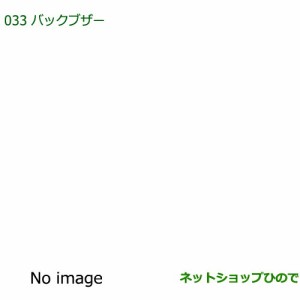 033 バックブザー

No image

ネットショップひので